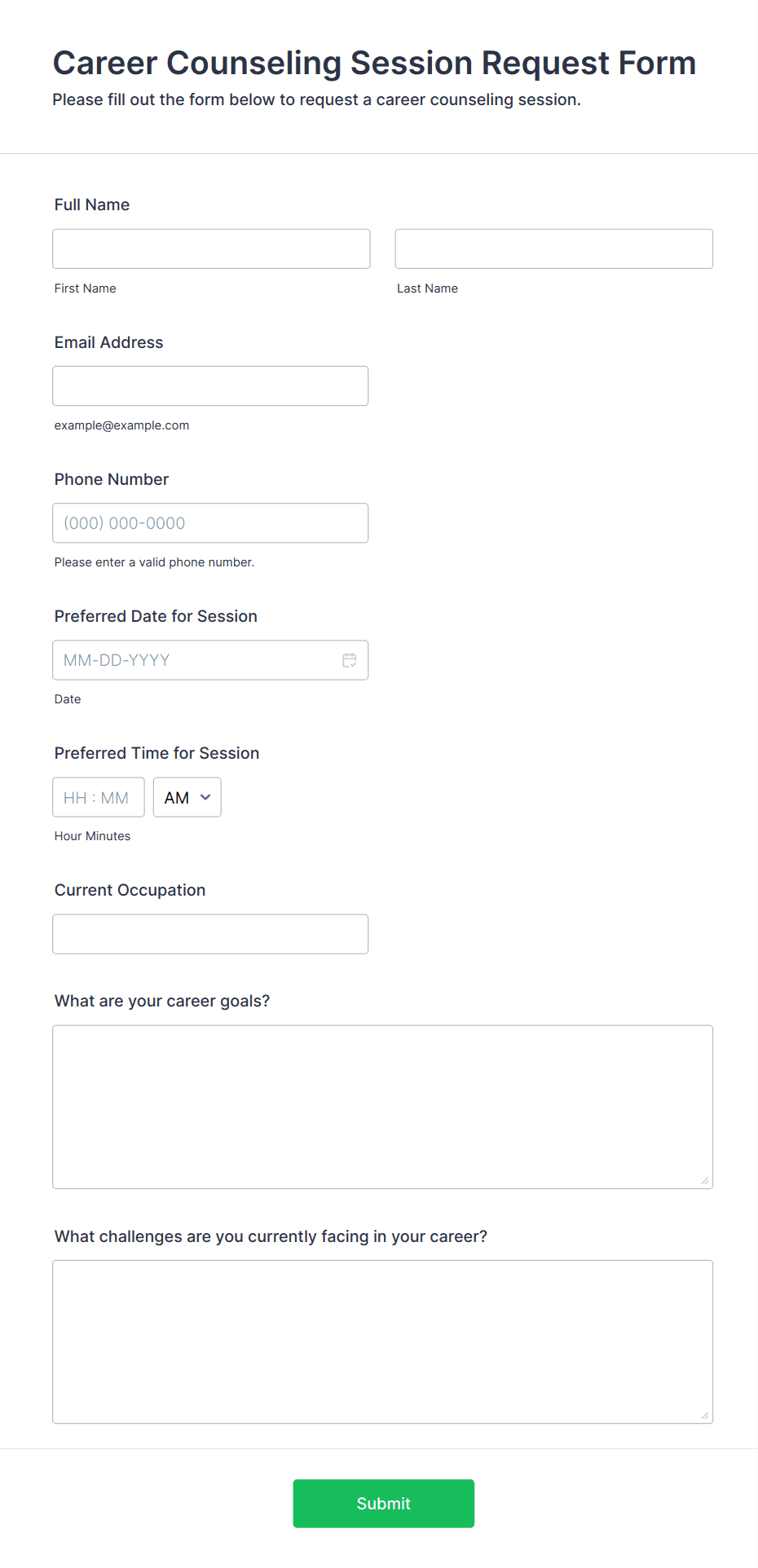 Career Counseling Session Request Form
Please fill out the form below to request a career counseling session.

Full Name

First Name

Last Name

Email Address

example@example.com

Phone Number

(000) 000-0000

Please enter a valid phone number.

Preferred Date for Session

MM-DD-YYYY

Date

Preferred Time for Session

HH : MM

AM

Hour Minutes

Current Occupation

What are your career goals?

What challenges are you currently facing in your career?

Submit